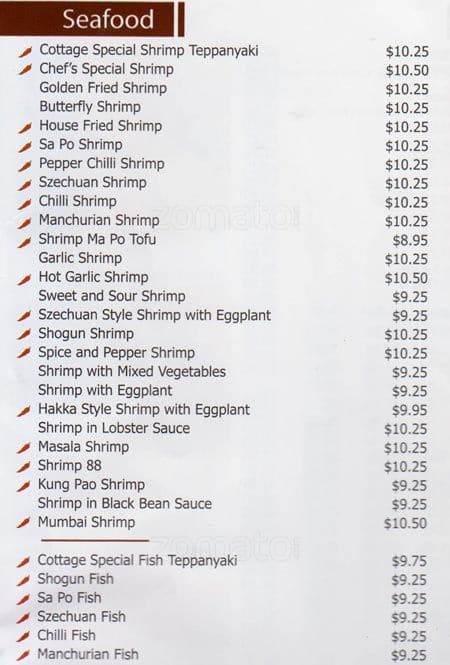 Seafood

Cottage Special Shrimp Teppanyaki $10.25
Chef's Special Shrimp $10.50
Golden Fried Shrimp $10.25
Butterfly Shrimp $10.25
House Fried Shrimp $10.25
Sa Po Shrimp $10.25
Pepper Chilli Shrimp $10.25
Szechuan Shrimp $10.25
Chilli Shrimp $10.25
Manchurian Shrimp $10.25
Shrimp Ma Po Tofu $8.95
Garlic Shrimp $10.25
Hot Garlic Shrimp $10.50
Sweet and Sour Shrimp $9.25
Szechuan Style Shrimp with Eggplant $9.25
Shogun Shrimp $10.25
Spice and Pepper Shrimp $10.25
Shrimp with Mixed Vegetables $9.25
Shrimp with Eggplant $9.25
Hakka Style Shrimp with Eggplant $9.95
Shrimp in Lobster Sauce $10.25
Masala Shrimp $10.25
Shrimp 88 $10.25
Kung Pao Shrimp $9.25
Shrimp in Black Bean Sauce $9.25
Mumbai Shrimp $10.50

Cottage Special Fish Teppanyaki $9.75
Shogun Fish $9.25
Sa Po Fish $9.25
Szechuan Fish $9.25
Chilli Fish $9.25
Manchurian Fish $9.25

zomato